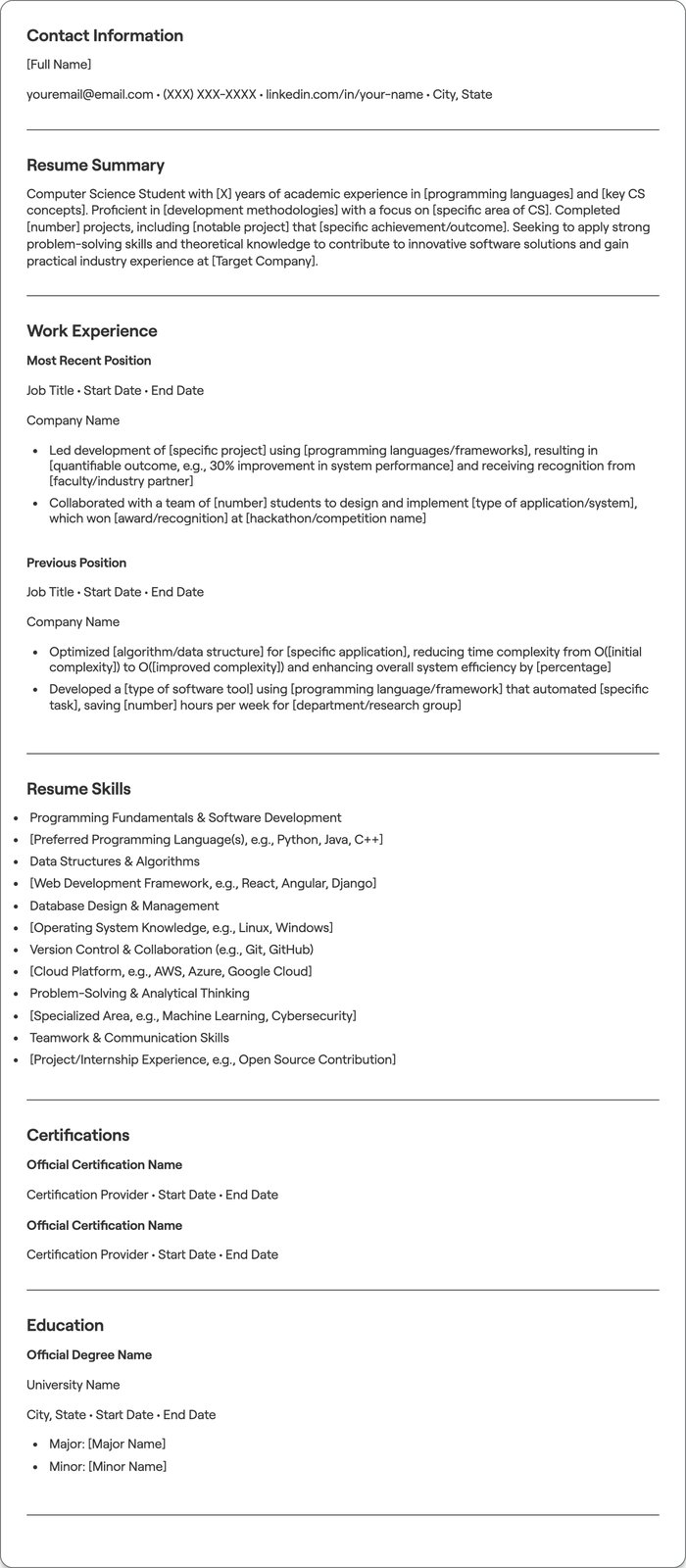 Contact Information

[Full Name]

youremail@email.com • (XXX) XXX-XXXX • linkedin.com/in/your-name • City, State

Resume Summary

Computer Science Student with [X] years of academic experience in [programming languages] and [key CS concepts]. Proficient in [development methodologies] with a focus on [specific area of CS]. Completed [number] projects, including [notable project] that [specific achievement/outcome]. Seeking to apply strong problem-solving skills and theoretical knowledge to contribute to innovative software solutions and gain practical industry experience at [Target Company].

Work Experience

Most Recent Position

Job Title • Start Date • End Date

Company Name

• Led development of [specific project] using [programming languages/frameworks], resulting in [quantifiable outcome, e.g., 30% improvement in system performance] and receiving recognition from [faculty/industry partner]
• Collaborated with a team of [number] students to design and implement [type of application/system], which won [award/recognition] at [hackathon/competition name]

Previous Position

Job Title • Start Date • End Date

Company Name

• Optimized [algorithm/data structure] for [specific application], reducing time complexity from O([initial complexity]) to O([improved complexity]) and enhancing overall system efficiency by [percentage]
• Developed a [type of software tool] using [programming language/framework] that automated [specific task], saving [number] hours per week for [department/research group]

Resume Skills

• Programming Fundamentals & Software Development
• [Preferred Programming Language(s), e.g., Python, Java, C++]
• Data Structures & Algorithms
• [Web Development Framework, e.g., React, Angular, Django]
• Database Design & Management
• [Operating System Knowledge, e.g., Linux, Windows]
• Version Control & Collaboration (e.g., Git, GitHub)
• [Cloud Platform, e.g., AWS, Azure, Google Cloud]
• Problem-Solving & Analytical Thinking
• [Specialized Area, e.g., Machine Learning, Cybersecurity]
• Teamwork & Communication Skills
• [Project/Internship Experience, e.g., Open Source Contribution]

Certifications

Official Certification Name

Certification Provider • Start Date • End Date

Official Certification Name

Certification Provider • Start Date • End Date

Education

Official Degree Name

University Name

City, State • Start Date • End Date

• Major: [Major Name]
• Minor: [Minor Name]